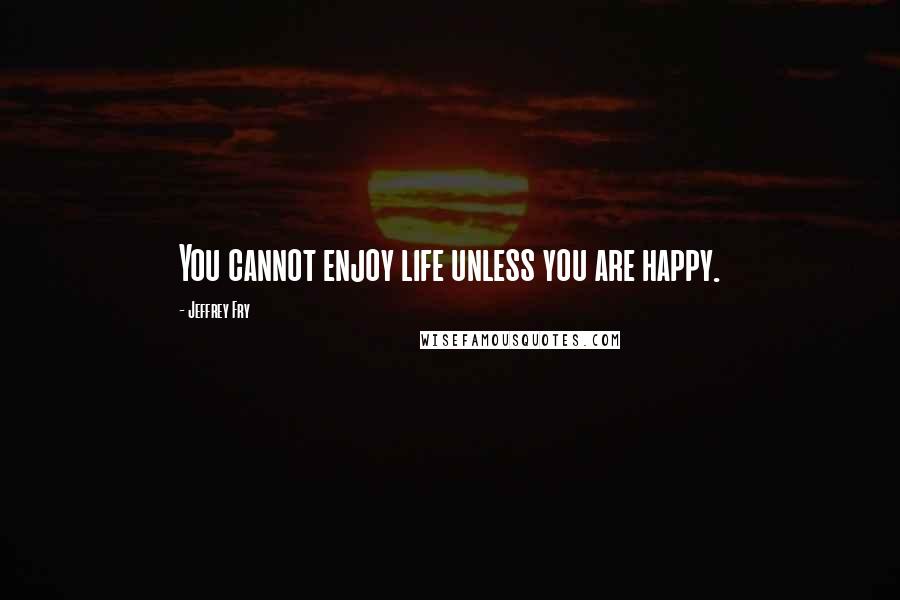 You cannot enjoy life unless you are happy.

- Jeffrey Fry

WISEFAMOUSQUOTES.COM